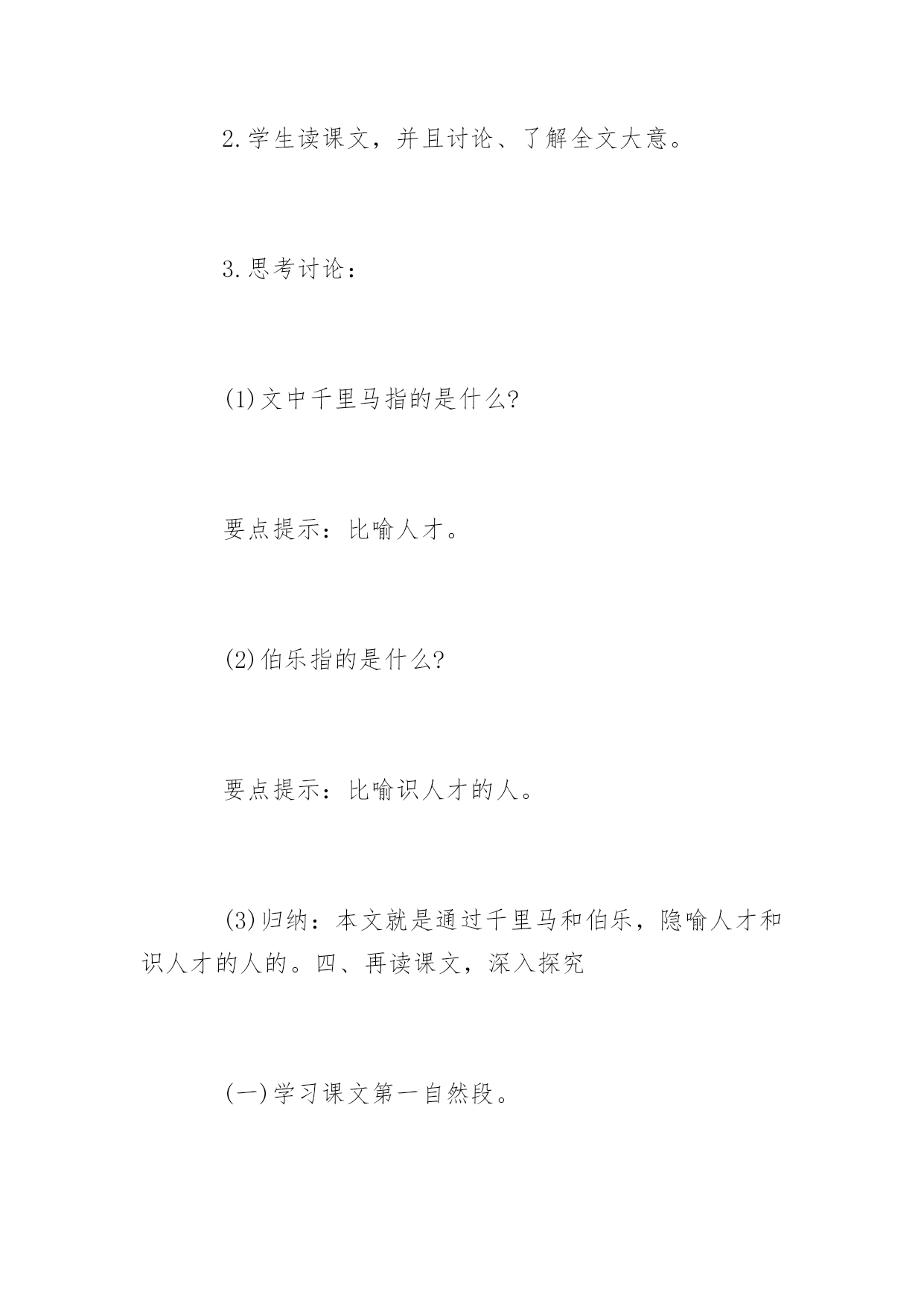 2.学生读课文，并且讨论、了解全文大意。

3.思考讨论：

(1)文中千里马指的是什么?

要点提示：比喻人才。

(2)伯乐指的是什么?

要点提示：比喻识人才的人。

(3)归纳：本文就是通过千里马和伯乐，隐喻人才和识人才的人的。四、再读课文，深入探究

(一)学习课文第一自然段。